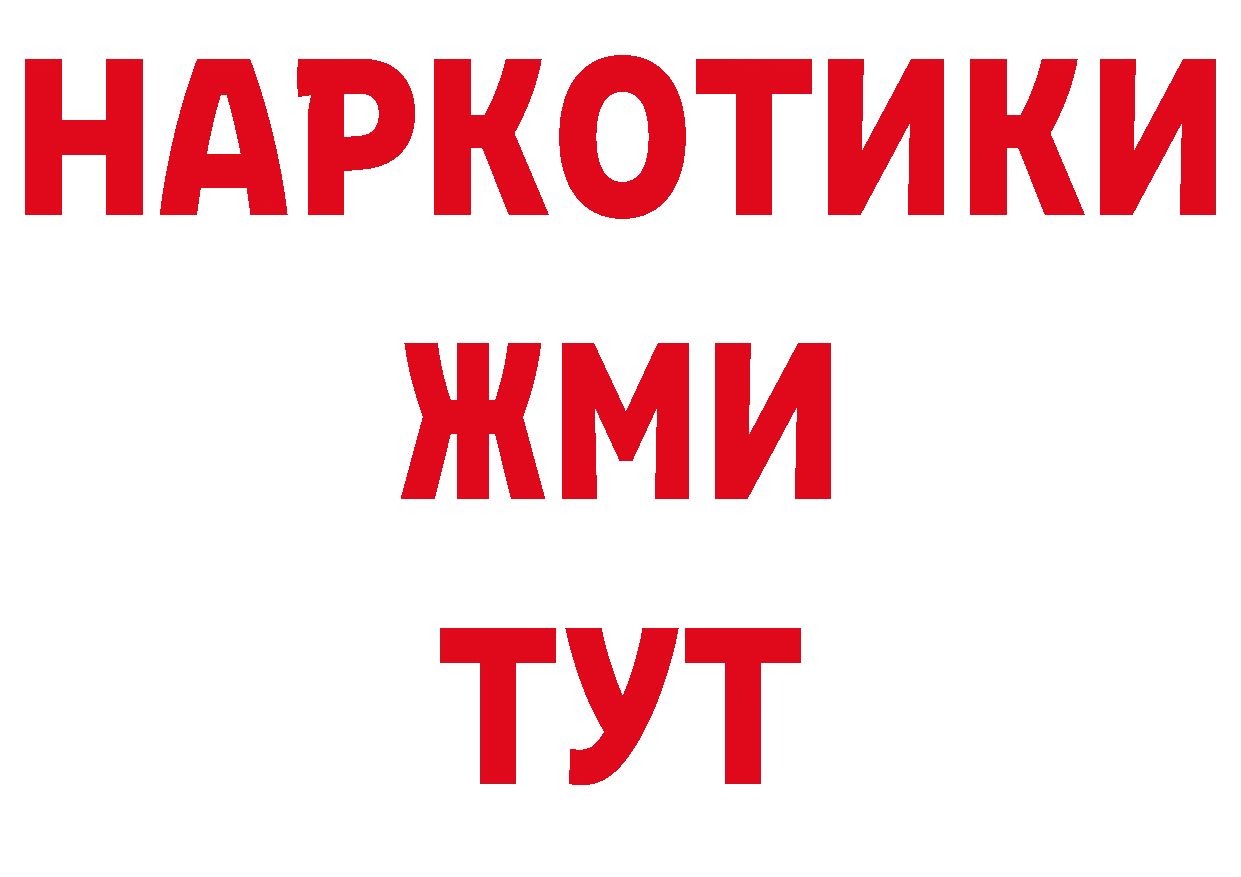 НАРКОТИКИ
ЖМИ
ТУТ